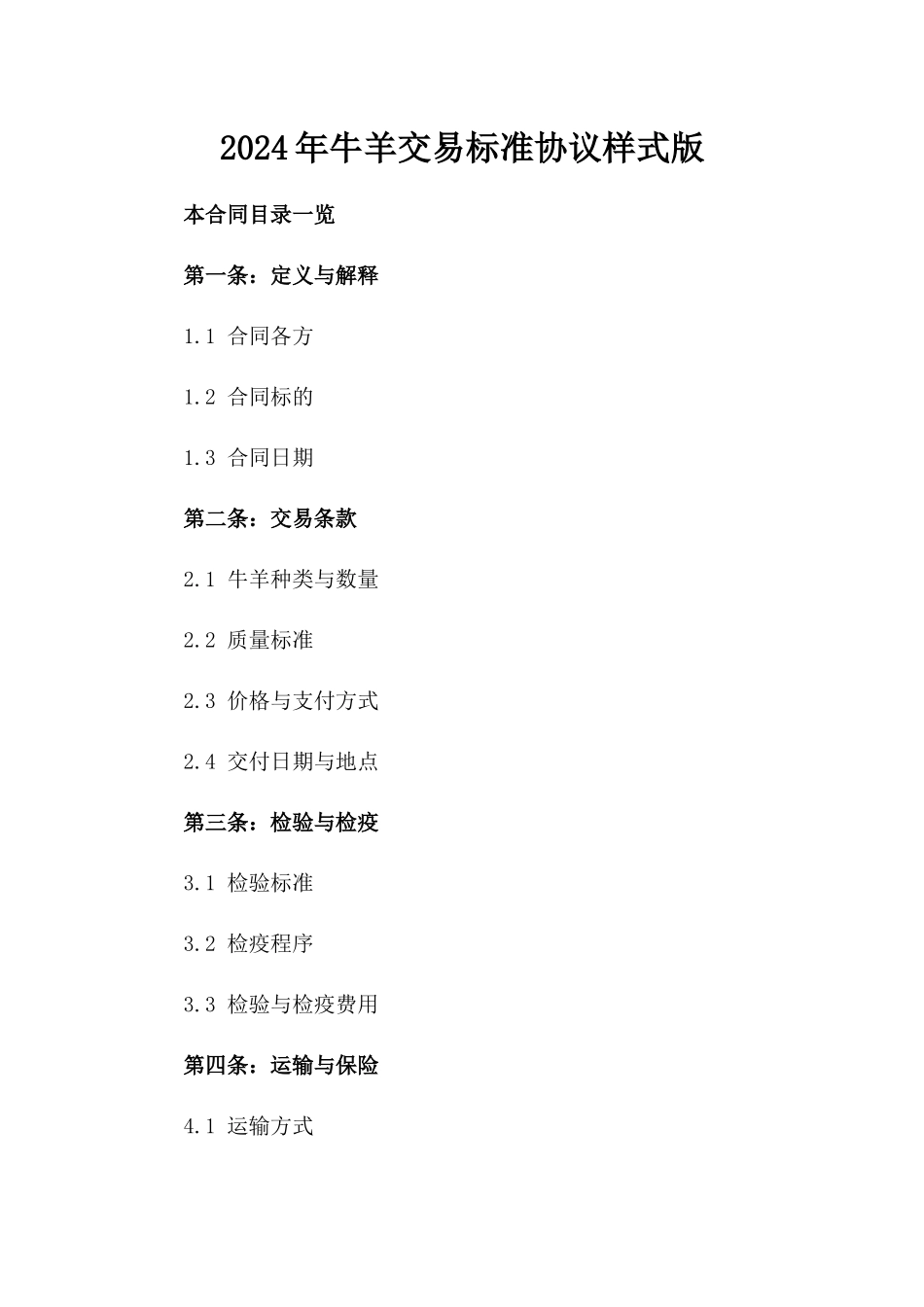 2024年牛羊交易标准协议样式版

本合同目录一览

第一条：定义与解释

1.1 合同各方

1.2 合同标的

1.3 合同日期

第二条：交易条款

2.1 牛羊种类与数量

2.2 质量标准

2.3 价格与支付方式

2.4 交付日期与地点

第三条：检验与检疫

3.1 检验标准

3.2 检疫程序

3.3 检验与检疫费用

第四条：运输与保险

4.1 运输方式